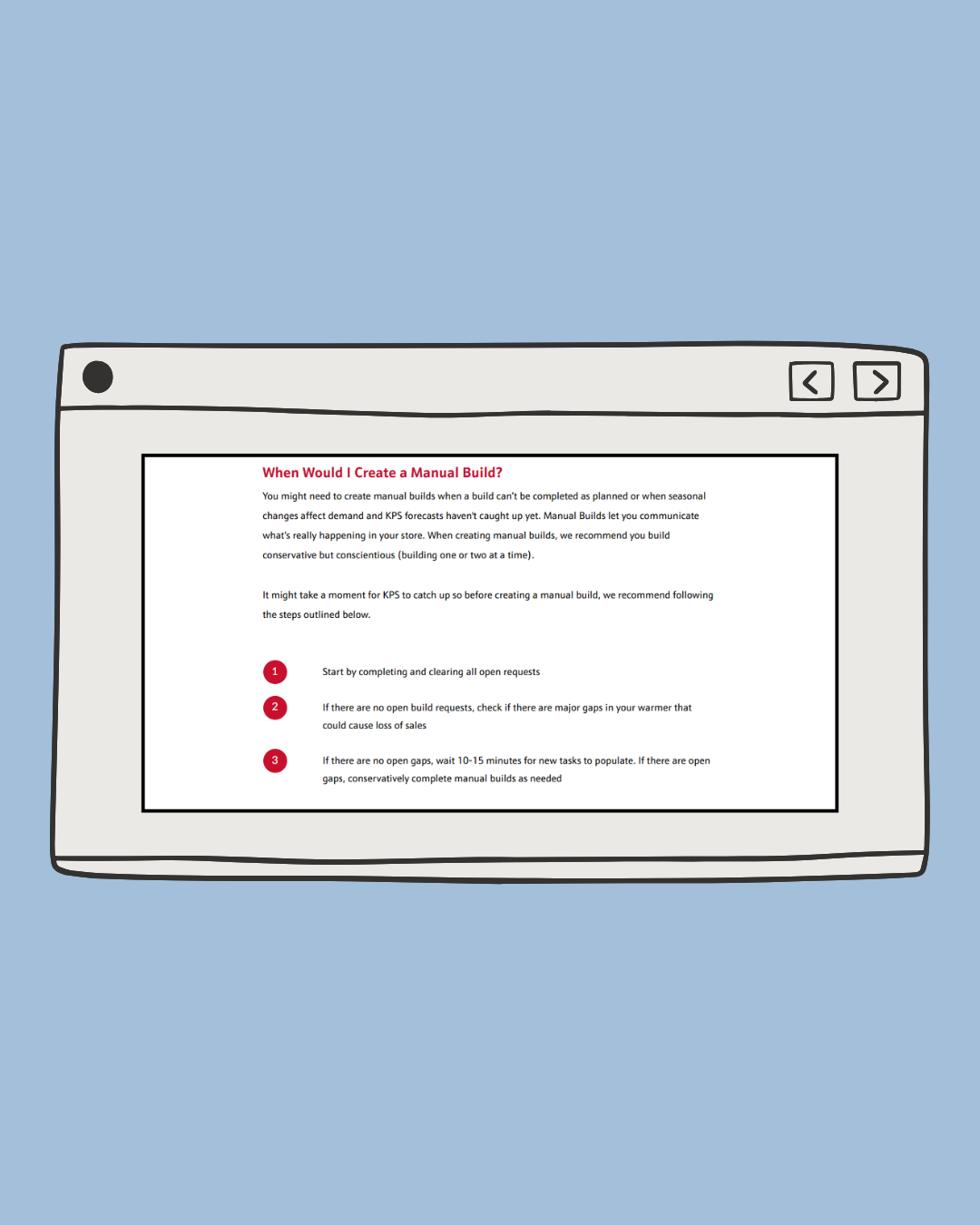 When Would I Create a Manual Build?

You might need to create manual builds when a build can't be completed as planned or when seasonal changes affect demand and KPS forecasts haven't caught up yet. Manual Builds let you communicate what's really happening in your store. When creating manual builds, we recommend you build conservative but conscientious (building one or two at a time).

It might take a moment for KPS to catch up so before creating a manual build, we recommend following the steps outlined below.

1 Start by completing and clearing all open requests

2 If there are no open build requests, check if there are major gaps in your warmer that could cause loss of sales

3 If there are no open gaps, wait 10-15 minutes for new tasks to populate. If there are open gaps, conservatively complete manual builds as needed